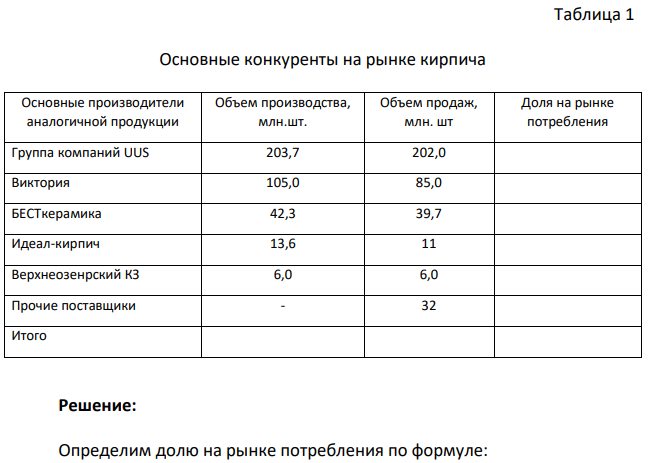 Таблица 1

Основные конкуренты на рынке кирпича

| Основные производители аналогичной продукции | Объем производства, млн.шт. | Объем продаж, млн. шт | Доля на рынке потребления |
|---|---|---|---|
| Группа компаний UUS | 203,7 | 202,0 | |
| Виктория | 105,0 | 85,0 | |
| БЕСТкерамика | 42,3 | 39,7 | |
| Идеал-кирпич | 13,6 | 11 | |
| Верхнеозенрский КЗ | 6,0 | 6,0 | |
| Прочие поставщики | - | 32 | |
| Итого | | | |

**Решение:**

Определим долю на рынке потребления по формуле: